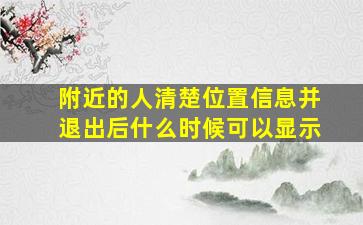 附近的人清楚位置信息并退出后什么时候可以显示